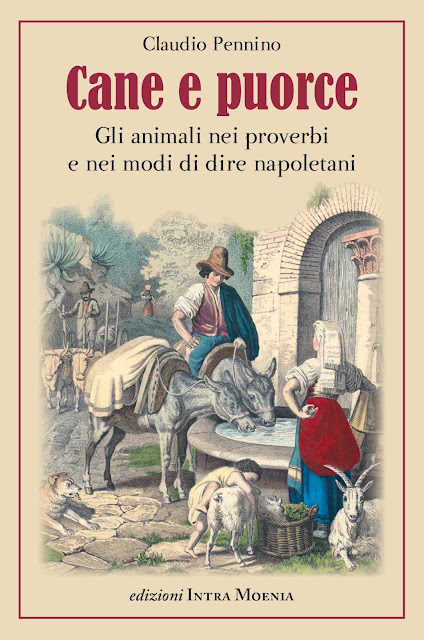 Claudio Pennino

Cane e puorce

Gli animali nei proverbi
e nei modi di dire napoletani

edizioni Intra Moenia